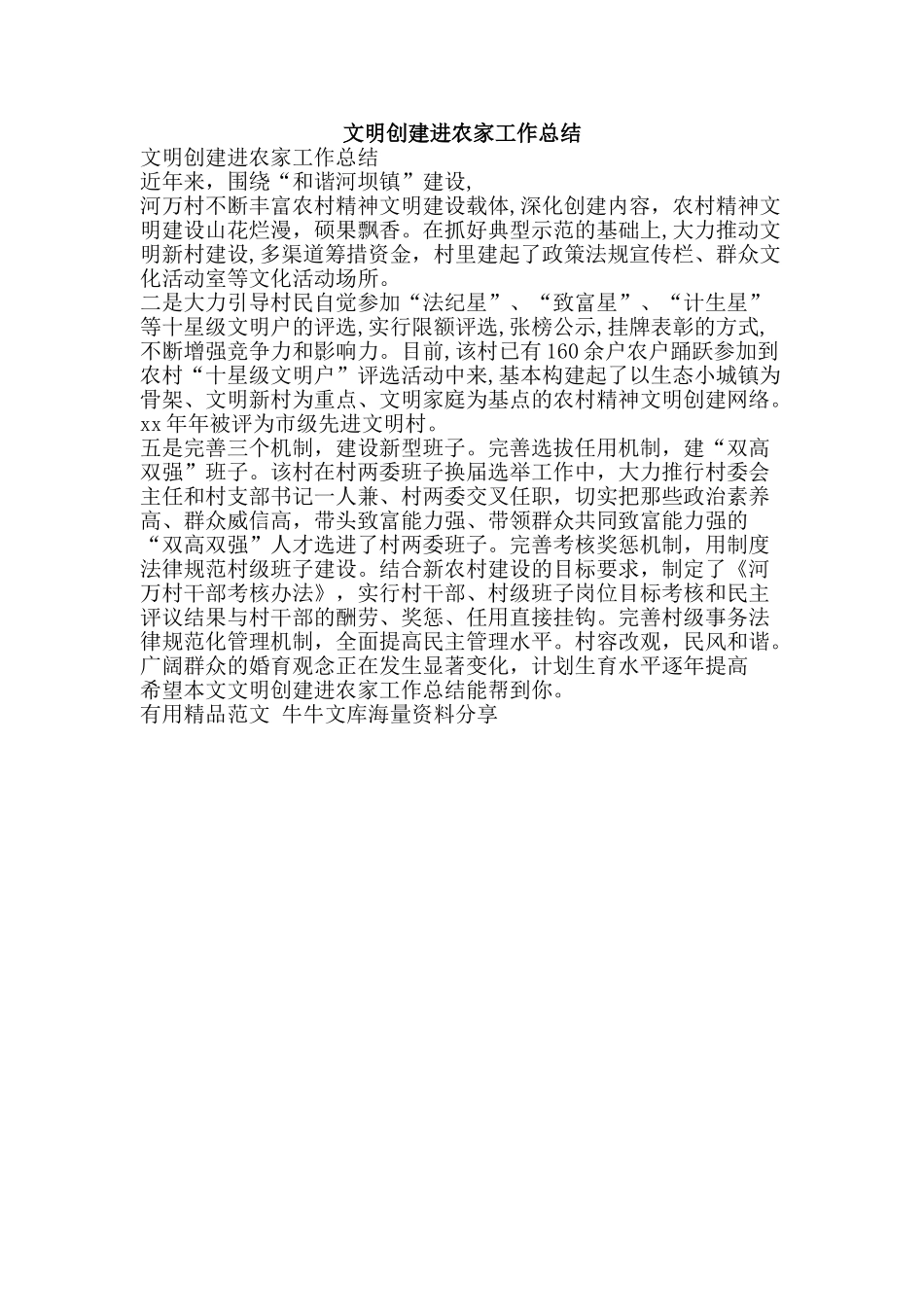 文明创建进农家工作总结

文明创建进农家工作总结

近年来，围绕“和谐河坝镇”建设,

河万村不断丰富农村精神文明建设载体,深化创建内容，农村精神文明建设山花烂漫，硕果飘香。在抓好典型示范的基础上,大力推动文明新村建设,多渠道筹措资金，村里建起了政策法规宣传栏、群众文化活动室等文化活动场所。

二是大力引导村民自觉参加“法纪星”、“致富星”、“计生星”等十星级文明户的评选,实行限额评选,张榜公示,挂牌表彰的方式,不断增强竞争力和影响力。目前,该村已有160余户农户踊跃参加到农村“十星级文明户”评选活动中来,基本构建起了以生态小城镇为骨架、文明新村为重点、文明家庭为基点的农村精神文明创建网络。xx年年被评为市级先进文明村。

五是完善三个机制，建设新型班子。完善选拔任用机制，建“双高双强”班子。该村在村两委班子换届选举工作中，大力推行村委会主任和村支部书记一人兼、村两委交叉任职，切实把那些政治素养高、群众威信高，带头致富能力强、带领群众共同致富能力强的“双高双强”人才选进了村两委班子。完善考核奖惩机制，用制度法律规范村级班子建设。结合新农村建设的目标要求，制定了《河万村干部考核办法》，实行村干部、村级班子岗位目标考核和民主评议结果与村干部的酬劳、奖惩、任用直接挂钩。完善村级事务法律规范化管理机制，全面提高民主管理水平。村容改观，民风和谐。广阔群众的婚育观念正在发生显著变化，计划生育水平逐年提高

希望本文文明创建进农家工作总结能帮到你。

有用精品范文 牛牛文库海量资料分享